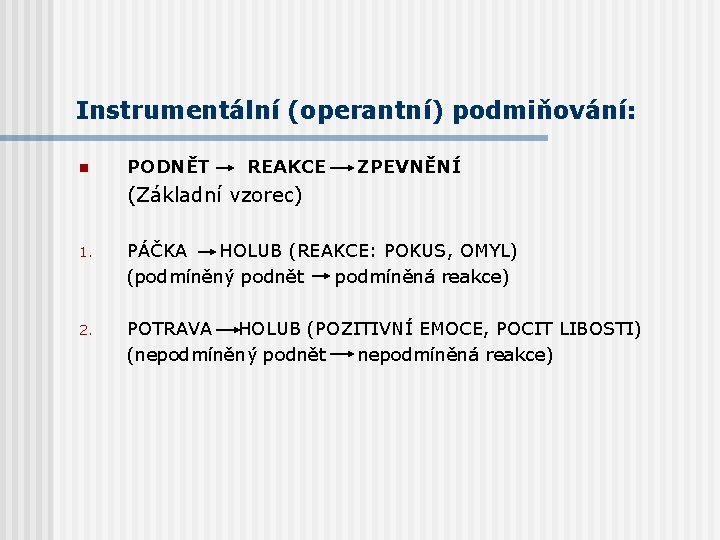 Instrumentální (operantní) podmiňování:

PODNĚT → REAKCE → ZPEVNĚNÍ
(Základní vzorec)

1. PÁČKA → HOLUB (REAKCE: POKUS, OMYL)
(podmíněný podnět → podmíněná reakce)

2. POTRAVA → HOLUB (POZITIVNÍ EMOCE, POCIT LIBOSTI)
(nepodmíněný podnět → nepodmíněná reakce)